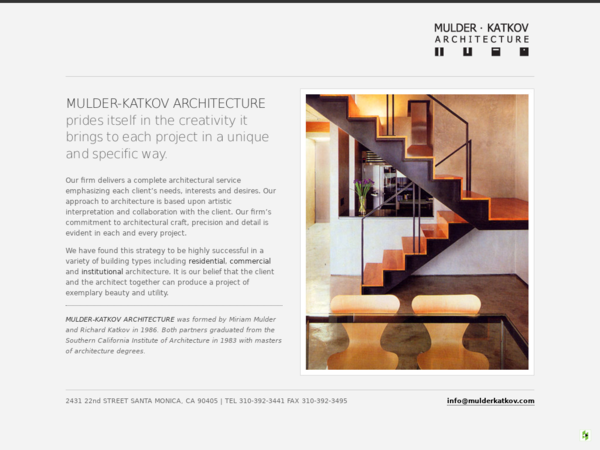 MULDER · KATKOV
ARCHITECTURE

MULDER-KATKOV ARCHITECTURE prides itself in the creativity it brings to each project in a unique and specific way.

Our firm delivers a complete architectural service emphasizing each client's needs, interests and desires. Our approach to architecture is based upon artistic interpretation and collaboration with the client. Our firm's commitment to architectural craft, precision and detail is evident in each and every project.

We have found this strategy to be highly successful in a variety of building types including residential, commercial and institutional architecture. It is our belief that the client and the architect together can produce a project of exemplary beauty and utility.

MULDER-KATKOV ARCHITECTURE was formed by Miriam Mulder and Richard Katkov in 1986. Both partners graduated from the Southern California Institute of Architecture in 1983 with masters of architecture degrees.

2431 22nd STREET SANTA MONICA, CA 90405 | TEL 310-392-3441 FAX 310-392-3495

info@mulderkatkov.com